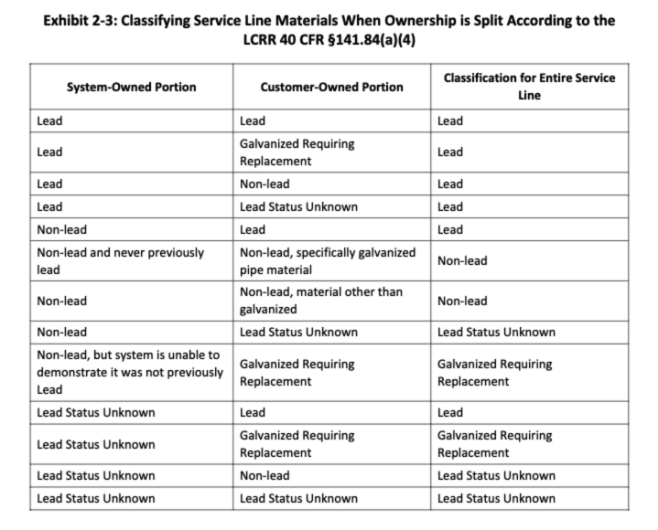 Exhibit 2-3: Classifying Service Line Materials When Ownership is Split According to the LCRR 40 CFR §141.84(a)(4)

| System-Owned Portion | Customer-Owned Portion | Classification for Entire Service Line |
|---|---|---|
| Lead | Lead | Lead |
| Lead | Galvanized Requiring Replacement | Lead |
| Lead | Non-lead | Lead |
| Lead | Lead Status Unknown | Lead |
| Non-lead | Lead | Lead |
| Non-lead and never previously lead | Non-lead, specifically galvanized pipe material | Non-lead |
| Non-lead | Non-lead, material other than galvanized | Non-lead |
| Non-lead | Lead Status Unknown | Lead Status Unknown |
| Non-lead, but system is unable to demonstrate it was not previously Lead | Galvanized Requiring Replacement | Galvanized Requiring Replacement |
| Lead Status Unknown | Lead | Lead |
| Lead Status Unknown | Galvanized Requiring Replacement | Galvanized Requiring Replacement |
| Lead Status Unknown | Non-lead | Lead Status Unknown |
| Lead Status Unknown | Lead Status Unknown | Lead Status Unknown |